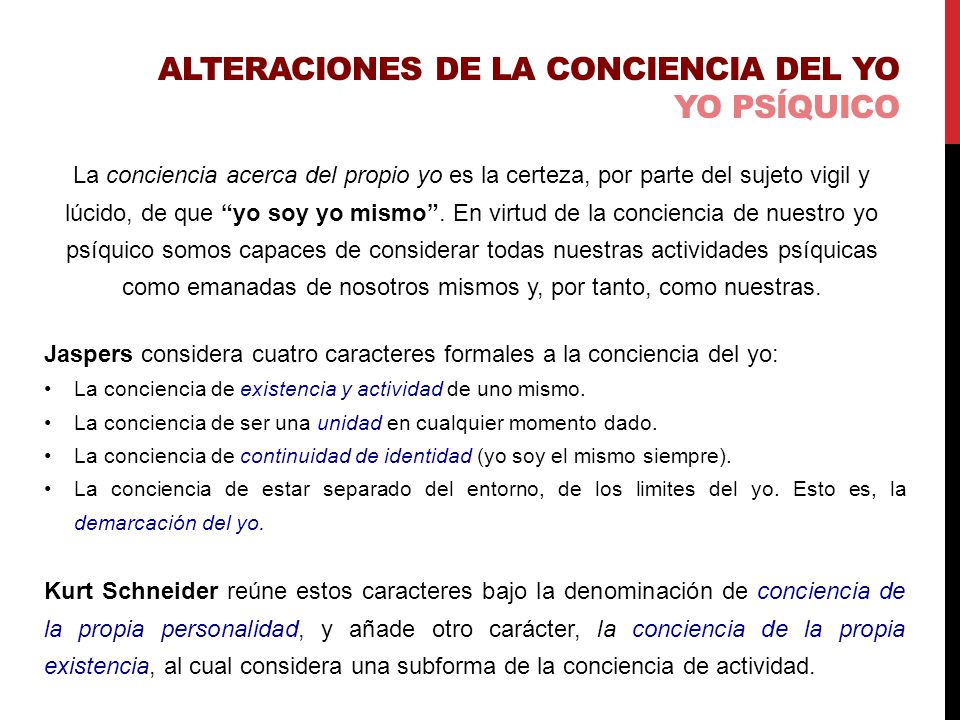 ALTERACIONES DE LA CONCIENCIA DEL YO
YO PSÍQUICO

La conciencia acerca del propio yo es la certeza, por parte del sujeto vigil y lúcido, de que “yo soy yo mismo”. En virtud de la conciencia de nuestro yo psíquico somos capaces de considerar todas nuestras actividades psíquicas como emanadas de nosotros mismos y, por tanto, como nuestras.

Jaspers considera cuatro caracteres formales a la conciencia del yo:
• La conciencia de existencia y actividad de uno mismo.
• La conciencia de ser una unidad en cualquier momento dado.
• La conciencia de continuidad de identidad (yo soy el mismo siempre).
• La conciencia de estar separado del entorno, de los limites del yo. Esto es, la demarcación del yo.

Kurt Schneider reúne estos caracteres bajo la denominación de conciencia de la propia personalidad, y añade otro carácter, la conciencia de la propia existencia, al cual considera una subforma de la conciencia de actividad.